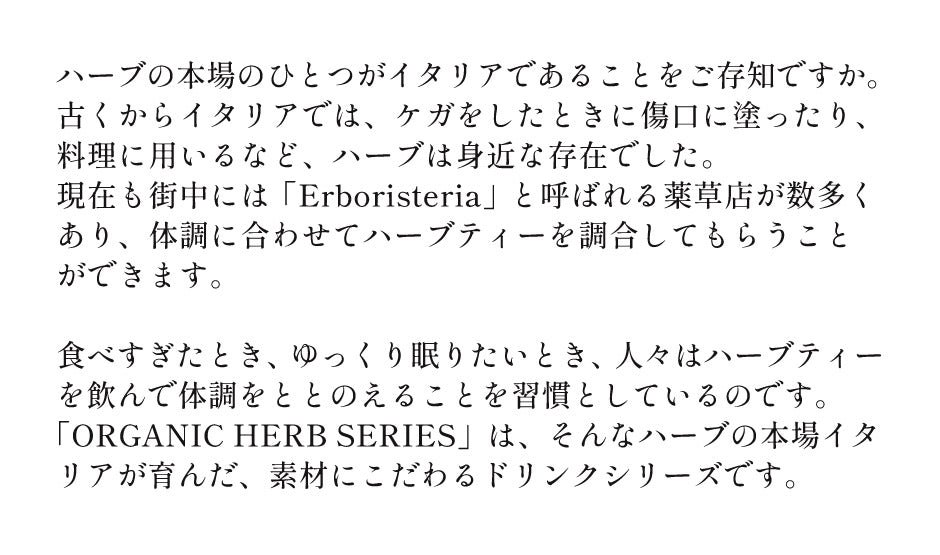 ハーブの本場のひとつがイタリアであることをご存知ですか。古くからイタリアでは、ケガをしたときに傷口に塗ったり、料理に用いるなど、ハーブは身近な存在でした。
現在も街中には「Erboristeria」と呼ばれる薬草店が数多くあり、体調に合わせてハーブティーを調合してもらうことができます。

食べすぎたとき、ゆっくり眠りたいとき、人々はハーブティーを飲んで体調をととのえることを習慣としているのです。
「ORGANIC HERB SERIES」は、そんなハーブの本場イタリアが育んだ、素材にこだわるドリンクシリーズです。